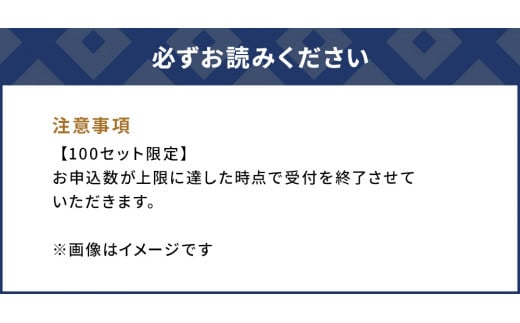 必ずお読みください

注意事項

【100セット限定】
お申込数が上限に達した時点で受付を終了させていただきます。

※画像はイメージです